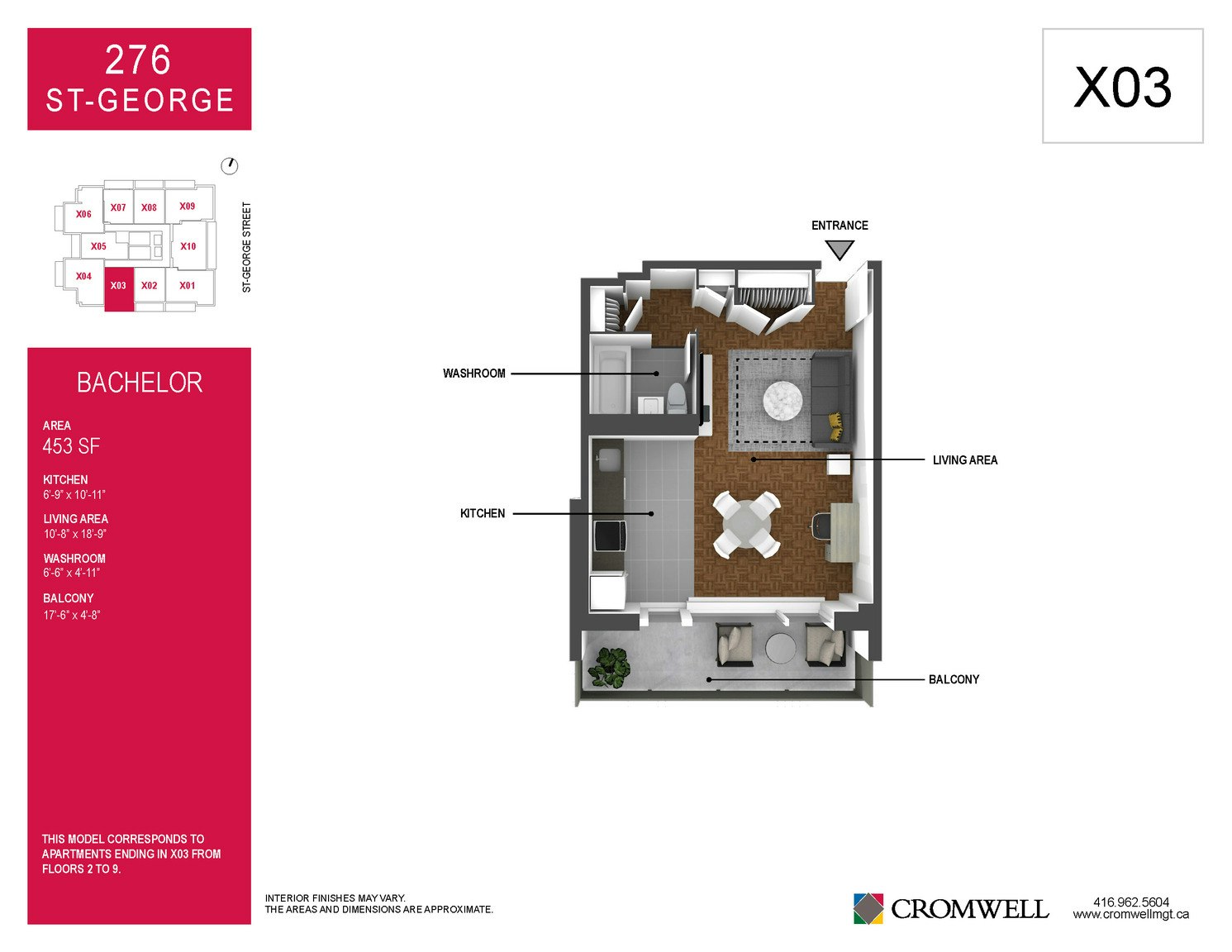 276
ST-GEORGE

X03

X06
X07
X08
X09
X05
X10
X04
X03
X02
X01
ST-GEORGE STREET

BACHELOR

AREA
453 SF

KITCHEN
6'-9" x 10'-11"

LIVING AREA
10'-8" x 18'-9"

WASHROOM
6'-6" x 4'-11"

BALCONY
17'-6" x 4'-8"

THIS MODEL CORRESPONDS TO APARTMENTS ENDING IN X03 FROM FLOORS 2 TO 9.

ENTRANCE

WASHROOM

LIVING AREA

KITCHEN

BALCONY

INTERIOR FINISHES MAY VARY.
THE AREAS AND DIMENSIONS ARE APPROXIMATE.

CROMWELL

416.962.5604
www.cromwellmgt.ca